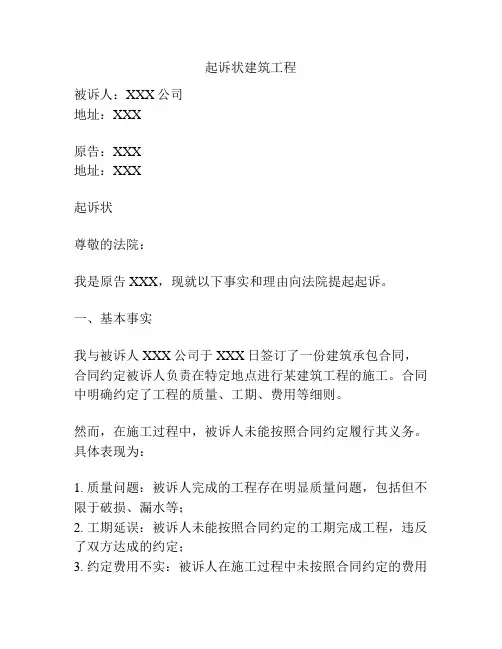 起诉状建筑工程

被诉人：XXX 公司
地址：XXX

原告：XXX
地址：XXX

起诉状

尊敬的法院：

我是原告 XXX，现就以下事实和理由向法院提起起诉。

一、基本事实

我与被诉人 XXX 公司于 XXX 日签订了一份建筑承包合同，合同约定被诉人负责在特定地点进行某建筑工程的施工。合同中明确约定了工程的质量、工期、费用等细则。

然而，在施工过程中，被诉人未能按照合同约定履行其义务。具体表现为：

1. 质量问题：被诉人完成的工程存在明显质量问题，包括但不限于破损、漏水等；
2. 工期延误：被诉人未能按照合同约定的工期完成工程，违反了双方达成的约定；
3. 约定费用不实：被诉人在施工过程中未按照合同约定的费用